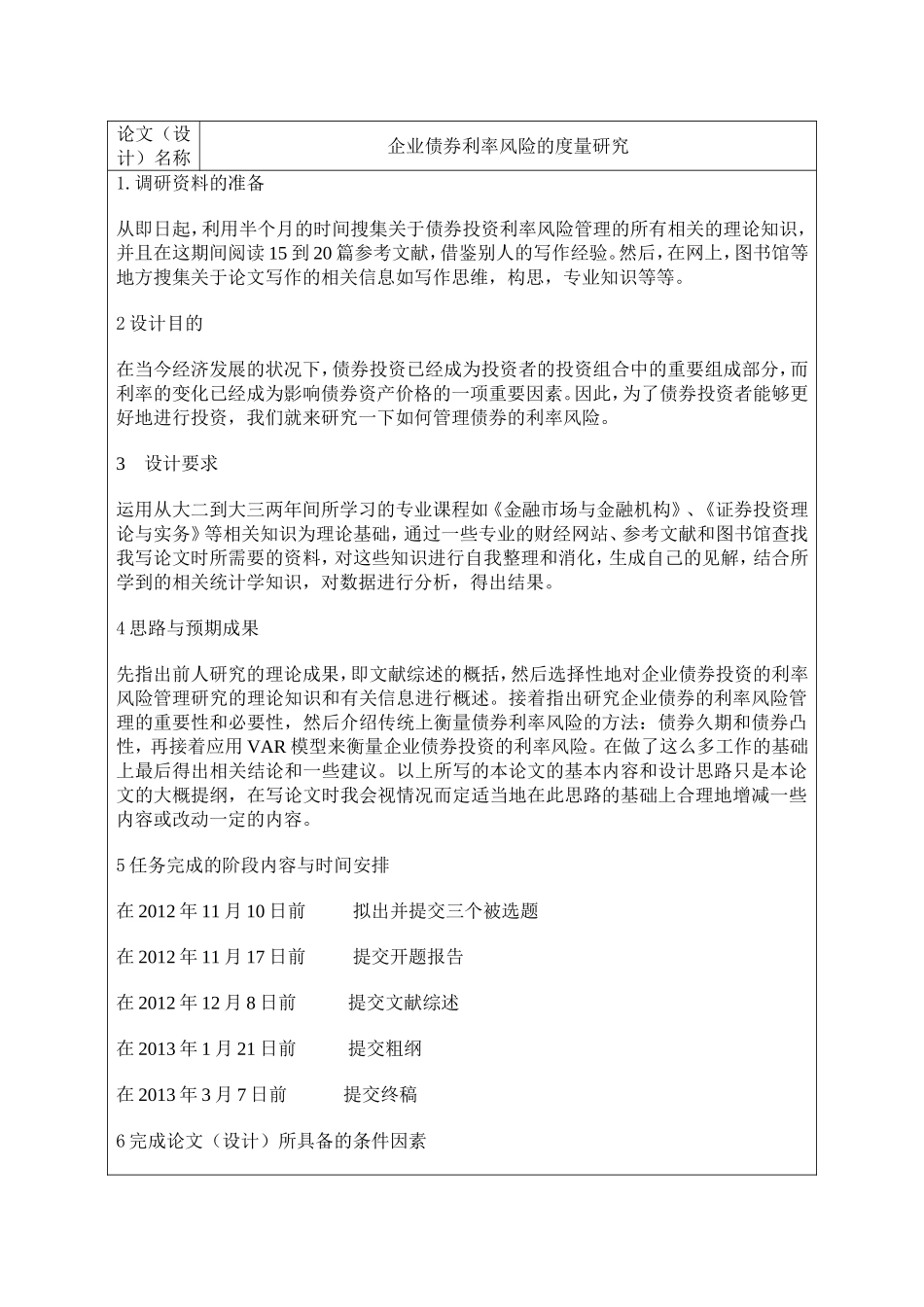 | 论文（设计）名称 | 企业债券利率风险的度量研究 |
|---|---|

1. 调研资料的准备

从即日起，利用半个月的时间搜集关于债券投资利率风险管理的所有相关的理论知识，并且在这期间阅读 15 到 20 篇参考文献，借鉴别人的写作经验。然后，在网上，图书馆等地方搜集关于论文写作的相关信息如写作思维，构思，专业知识等等。

2 设计目的

在当今经济发展的状况下，债券投资已经成为投资者的投资组合中的重要组成部分，而利率的变化已经成为影响债券资产价格的一项重要因素。因此，为了债券投资者能够更好地进行投资，我们就来研究一下如何管理债券的利率风险。

3　设计要求

运用从大二到大三两年间所学习的专业课程如《金融市场与金融机构》、《证券投资理论与实务》等相关知识为理论基础，通过一些专业的财经网站、参考文献和图书馆查找我写论文时所需要的资料，对这些知识进行自我整理和消化，生成自己的见解，结合所学到的相关统计学知识，对数据进行分析，得出结果。

4 思路与预期成果

先指出前人研究的理论成果，即文献综述的概括，然后选择性地对企业债券投资的利率风险管理研究的理论知识和有关信息进行概述。接着指出研究企业债券的利率风险管理的重要性和必要性，然后介绍传统上衡量债券利率风险的方法：债券久期和债券凸性，再接着应用 VAR 模型来衡量企业债券投资的利率风险。在做了这么多工作的基础上最后得出相关结论和一些建议。以上所写的本论文的基本内容和设计思路只是本论文的大概提纲，在写论文时我会视情况而定适当地在此思路的基础上合理地增减一些内容或改动一定的内容。

5 任务完成的阶段内容与时间安排

在 2012 年 11 月 10 日前　　拟出并提交三个被选题

在 2012 年 11 月 17 日前　　提交开题报告

在 2012 年 12 月 8 日前　　提交文献综述

在 2013 年 1 月 21 日前　　提交粗纲

在 2013 年 3 月 7 日前　　提交终稿

6 完成论文（设计）所具备的条件因素